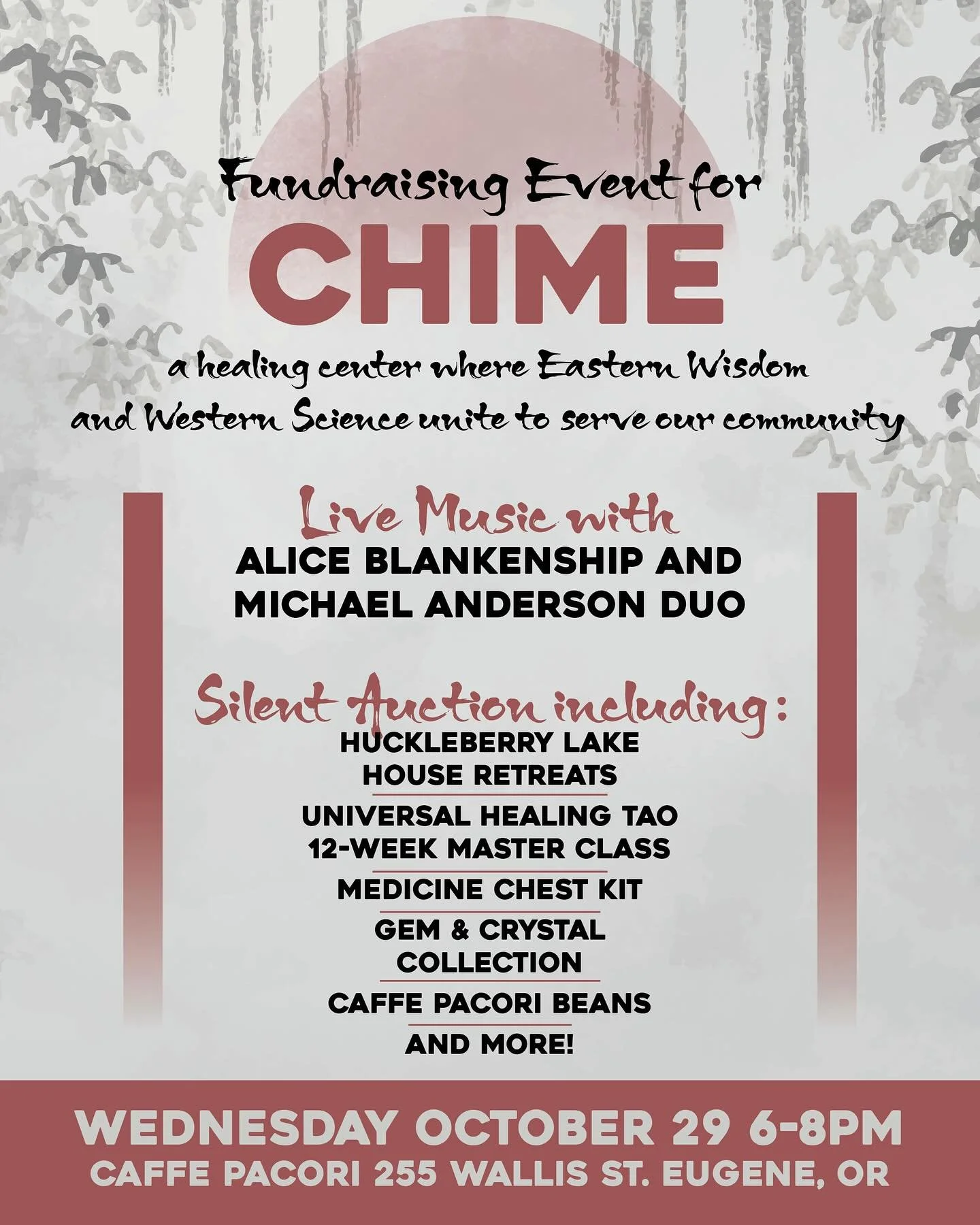 Fundraising Event for
CHIME
a healing center where Eastern Wisdom and Western Science unite to serve our community

Live Music with
ALICE BLANKENSHIP AND MICHAEL ANDERSON DUO

Silent Auction including:
HUCKLEBERRY LAKE HOUSE RETREATS
UNIVERSAL HEALING TAO 12-WEEK MASTER CLASS
MEDICINE CHEST KIT
GEM & CRYSTAL COLLECTION
CAFFE PACORI BEANS
AND MORE!

WEDNESDAY OCTOBER 29 6-8PM
CAFFE PACORI 255 WALLIS ST. EUGENE, OR